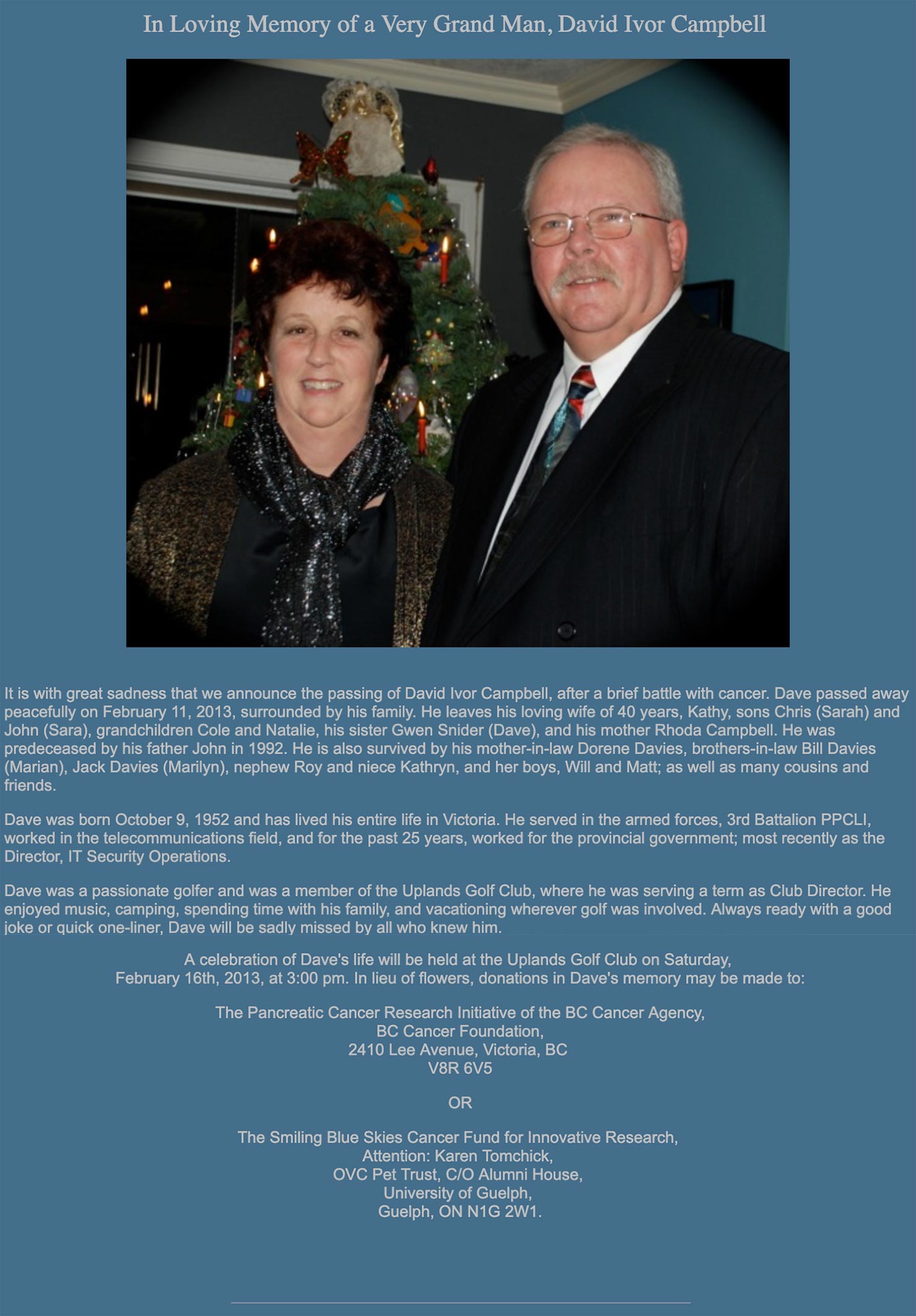 In Loving Memory of a Very Grand Man, David Ivor Campbell

It is with great sadness that we announce the passing of David Ivor Campbell, after a brief battle with cancer. Dave passed away peacefully on February 11, 2013, surrounded by his family. He leaves his loving wife of 40 years, Kathy, sons Chris (Sarah) and John (Sara), grandchildren Cole and Natalie, his sister Gwen Snider (Dave), and his mother Rhoda Campbell. He was predeceased by his father John in 1992. He is also survived by his mother-in-law Dorene Davies, brothers-in-law Bill Davies (Marian), Jack Davies (Marilyn), nephew Roy and niece Kathryn, and her boys, Will and Matt; as well as many cousins and friends.

Dave was born October 9, 1952 and has lived his entire life in Victoria. He served in the armed forces, 3rd Battalion PPCLI, worked in the telecommunications field, and for the past 25 years, worked for the provincial government; most recently as the Director, IT Security Operations.

Dave was a passionate golfer and was a member of the Uplands Golf Club, where he was serving a term as Club Director. He enjoyed music, camping, spending time with his family, and vacationing wherever golf was involved. Always ready with a good joke or quick one-liner, Dave will be sadly missed by all who knew him.

A celebration of Dave's life will be held at the Uplands Golf Club on Saturday, February 16th, 2013, at 3:00 pm. In lieu of flowers, donations in Dave's memory may be made to:

The Pancreatic Cancer Research Initiative of the BC Cancer Agency,
BC Cancer Foundation,
2410 Lee Avenue, Victoria, BC
V8R 6V5

OR

The Smiling Blue Skies Cancer Fund for Innovative Research,
Attention: Karen Tomchick,
OVC Pet Trust, C/O Alumni House,
University of Guelph,
Guelph, ON N1G 2W1.